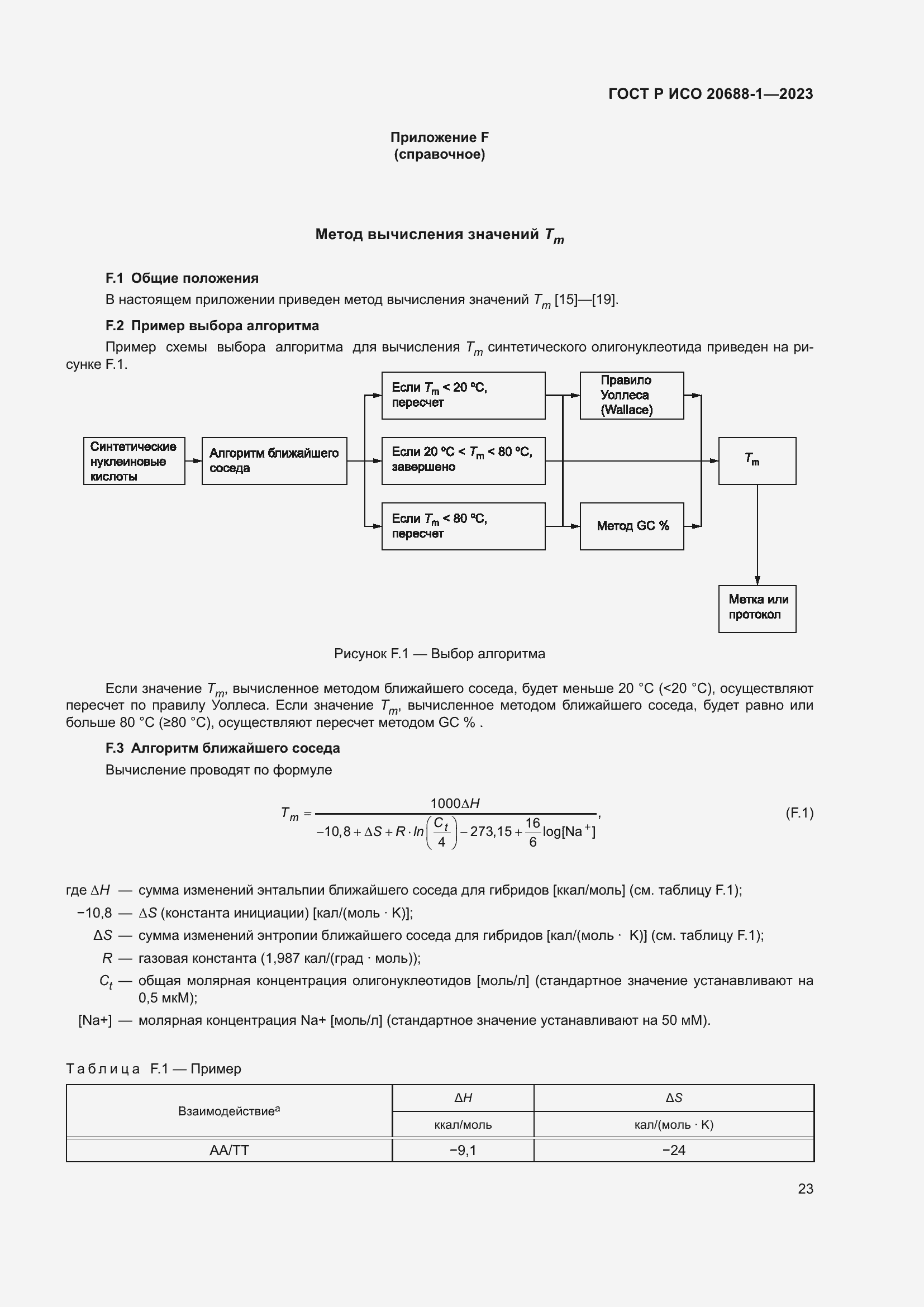 ГОСТ Р ИСО 20688-1—2023

Приложение F
(справочное)

Метод вычисления значений $T_m$

F.1 Общие положения

В настоящем приложении приведен метод вычисления значений $T_m$ [15]—[19].

F.2 Пример выбора алгоритма

Пример схемы выбора алгоритма для вычисления $T_m$ синтетического олигонуклеотида приведен на рисунке F.1.

Синтетические нуклеиновые кислоты

Алгоритм ближайшего соседа

Если $T_m$ < 20 °C, пересчет

Если 20 °C < $T_m$ < 80 °C, завершено

Если $T_m$ < 80 °C, пересчет

Правило Уоллеса (Wallace)

Метод GC %

$T_m$

Метка или протокол

Рисунок F.1 — Выбор алгоритма

Если значение $T_m$, вычисленное методом ближайшего соседа, будет меньше 20 °C (<20 °C), осуществляют пересчет по правилу Уоллеса. Если значение $T_m$, вычисленное методом ближайшего соседа, будет равно или больше 80 °C (≥80 °C), осуществляют пересчет методом GC % .

F.3 Алгоритм ближайшего соседа

Вычисление проводят по формуле

$T_m = \frac{1000\Delta H}{-10,8 + \Delta S + R \cdot ln\left(\frac{C_t}{4}\right) - 273,15 + \frac{16}{6}\log[Na^+]}$, (F.1)

где $\Delta H$ — сумма изменений энтальпии ближайшего соседа для гибридов [ккал/моль] (см. таблицу F.1);

−10,8 — $\Delta S$ (константа инициации) [кал/(моль · K)];

$\Delta S$ — сумма изменений энтропии ближайшего соседа для гибридов [кал/(моль · K)] (см. таблицу F.1);

$R$ — газовая константа (1,987 кал/(град · моль));

$C_t$ — общая молярная концентрация олигонуклеотидов [моль/л] (стандартное значение устанавливают на 0,5 мкМ);

[Na+] — молярная концентрация Na+ [моль/л] (стандартное значение устанавливают на 50 мМ).

Таблица F.1 — Пример

| Взаимодействие$^a$ | $\Delta H$ | $\Delta S$ |
|---|---|---|
| | ккал/моль | кал/(моль · K) |
| AA/TT | −9,1 | −24 |

23